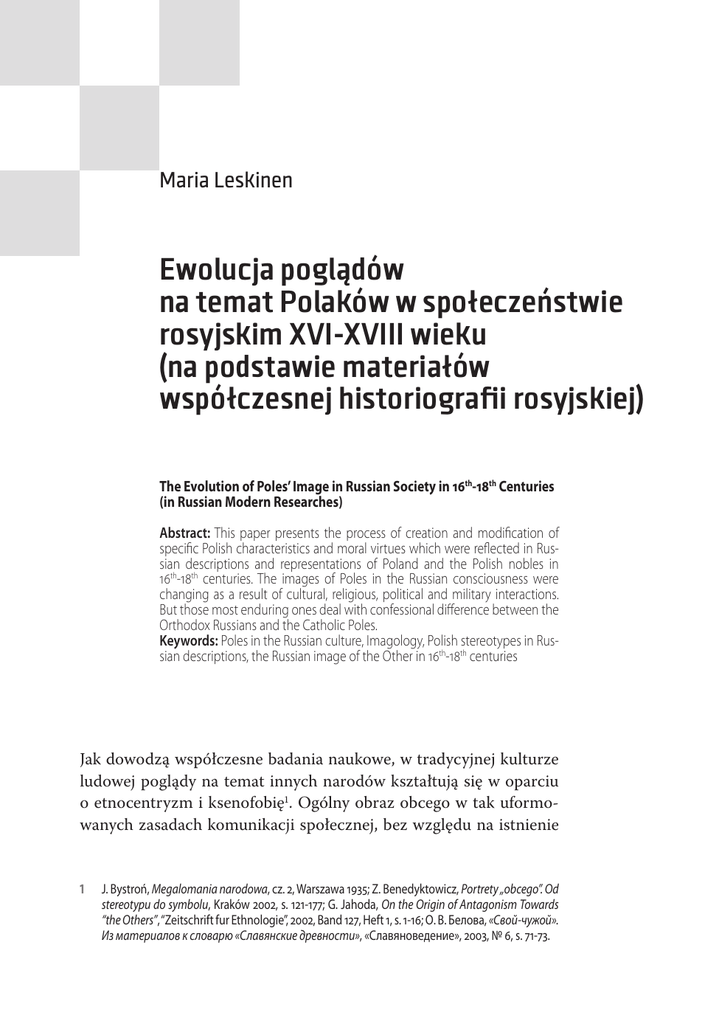 Maria Leskinen

Ewolucja poglądów na temat Polaków w społeczeństwie rosyjskim XVI-XVIII wieku (na podstawie materiałów współczesnej historiografii rosyjskiej)

The Evolution of Poles' Image in Russian Society in $16^{th}$-$18^{th}$ Centuries (in Russian Modern Researches)

Abstract: This paper presents the process of creation and modification of specific Polish characteristics and moral virtues which were reflected in Russian descriptions and representations of Poland and the Polish nobles in $16^{th}$-$18^{th}$ centuries. The images of Poles in the Russian consciousness were changing as a result of cultural, religious, political and military interactions. But those most enduring ones deal with confessional difference between the Orthodox Russians and the Catholic Poles.
Keywords: Poles in the Russian culture, Imagology, Polish stereotypes in Russian descriptions, the Russian image of the Other in $16^{th}$-$18^{th}$ centuries

Jak dowodzą współczesne badania naukowe, w tradycyjnej kulturze ludowej poglądy na temat innych narodów kształtują się w oparciu o etnocentryzm i ksenofobię$^1$. Ogólny obraz obcego w tak uformowanych zasadach komunikacji społecznej, bez względu na istnienie

1 J. Bystroń, Megalomania narodowa, cz. 2, Warszawa 1935; Z. Benedyktowicz, Portrety „obcego". Od stereotypu do symbolu, Kraków 2002, s. 121-177; G. Jahoda, On the Origin of Antagonism Towards "the Others", "Zeitschrift fur Ethnologie", 2002, Band 127, Heft 1, s. 1-16; О. В. Белова, «Свой-чужой». Из материалов к словарю «Славянские древности», «Славяноведение», 2003, № 6, s. 71-73.